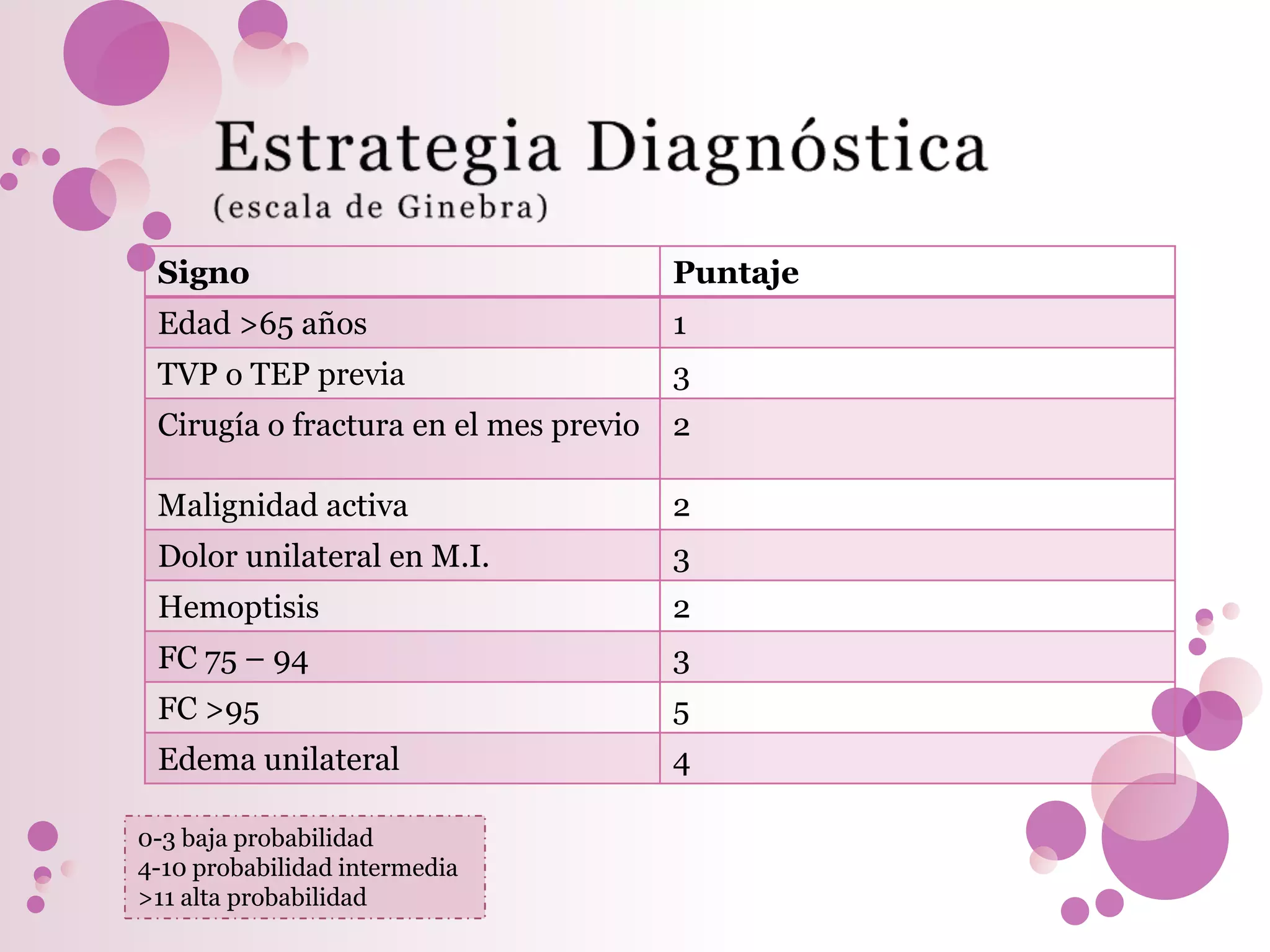 Estrategia Diagnóstica
(escala de Ginebra)

| Signo | Puntaje |
|---|---|
| Edad >65 años | 1 |
| TVP o TEP previa | 3 |
| Cirugía o fractura en el mes previo | 2 |
| Malignidad activa | 2 |
| Dolor unilateral en M.I. | 3 |
| Hemoptisis | 2 |
| FC 75 – 94 | 3 |
| FC >95 | 5 |
| Edema unilateral | 4 |

0-3 baja probabilidad
4-10 probabilidad intermedia
>11 alta probabilidad